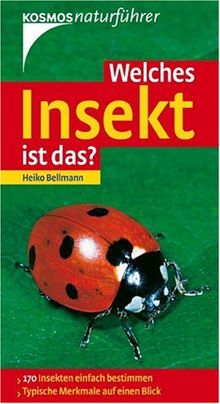 KOSMOS naturführer

Welches Insekt ist das?

Heiko Bellmann

› 170 Insekten einfach bestimmen
› Typische Merkmale auf einen Blick